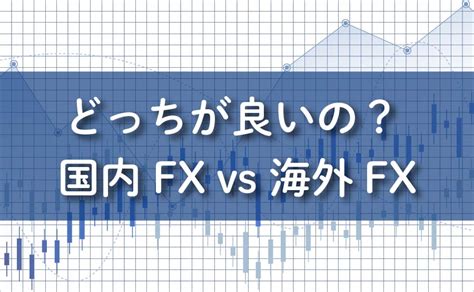 どっちが良いの？
国内 FX vs 海外 FX